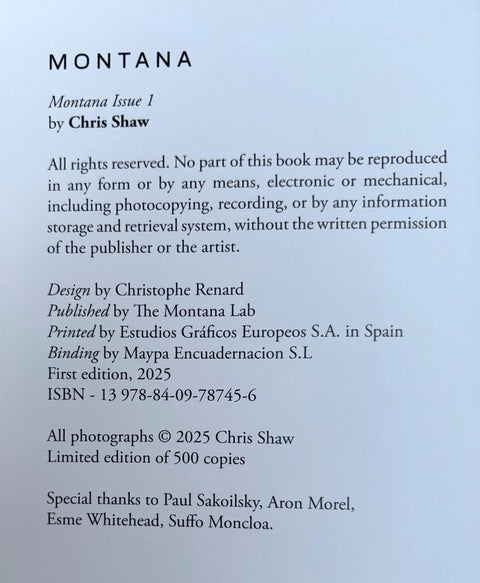 MONTANA

Montana Issue 1
by Chris Shaw

All rights reserved. No part of this book may be reproduced in any form or by any means, electronic or mechanical, including photocopying, recording, or by any information storage and retrieval system, without the written permission of the publisher or the artist.

Design by Christophe Renard
Published by The Montana Lab
Printed by Estudios Gráficos Europeos S.A. in Spain
Binding by Maypa Encuadernacion S.L
First edition, 2025
ISBN - 13 978-84-09-78745-6

All photographs © 2025 Chris Shaw
Limited edition of 500 copies

Special thanks to Paul Sakoilsky, Aron Morel, Esme Whitehead, Suffo Moncloa.